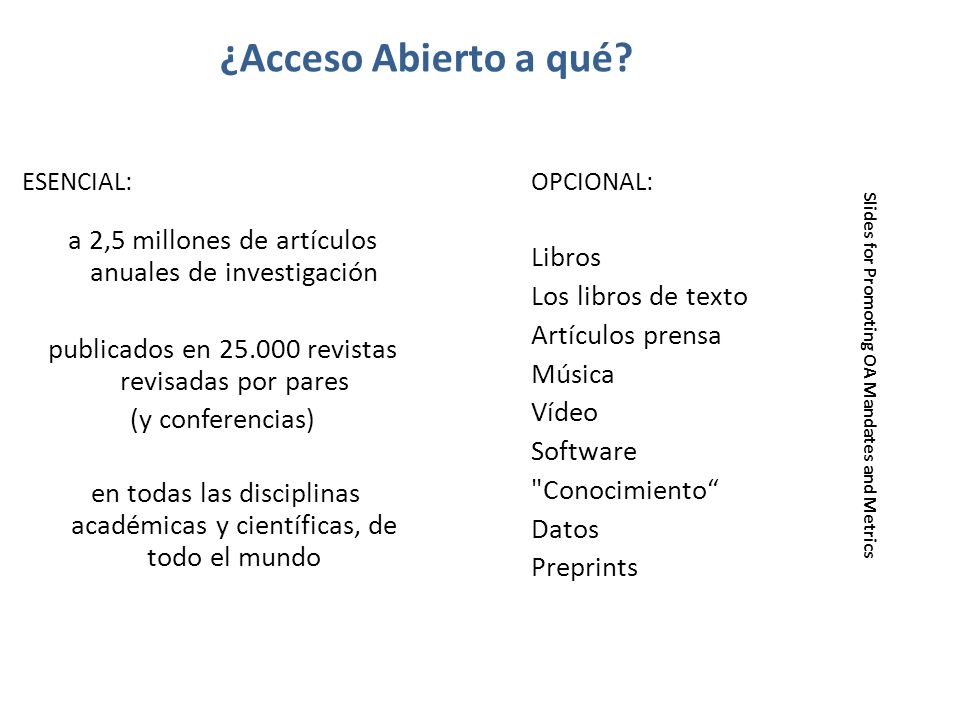 ¿Acceso Abierto a qué?

ESENCIAL:

a 2,5 millones de artículos anuales de investigación

publicados en 25.000 revistas revisadas por pares
(y conferencias)

en todas las disciplinas académicas y científicas, de todo el mundo

OPCIONAL:

Libros
Los libros de texto
Artículos prensa
Música
Vídeo
Software
"Conocimiento“
Datos
Preprints

Slides for Promoting OA Mandates and Metrics